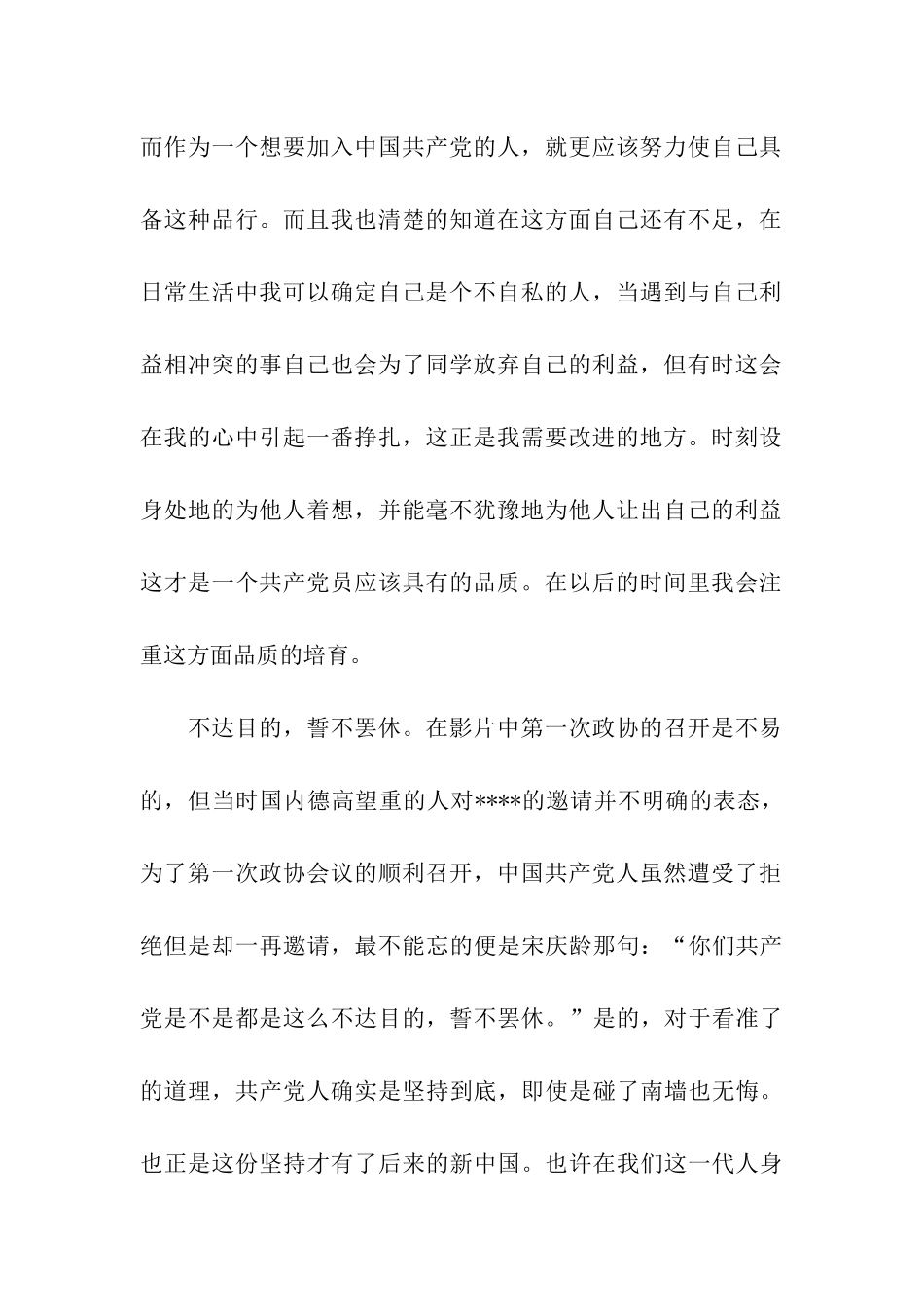 而作为一个想要加入中国共产党的人，就更应该努力使自己具备这种品行。而且我也清楚的知道在这方面自己还有不足，在日常生活中我可以确定自己是个不自私的人，当遇到与自己利益相冲突的事自己也会为了同学放弃自己的利益，但有时这会在我的心中引起一番挣扎，这正是我需要改进的地方。时刻设身处地的为他人着想，并能毫不犹豫地为他人让出自己的利益这才是一个共产党员应该具有的品质。在以后的时间里我会注重这方面品质的培育。

不达目的，誓不罢休。在影片中第一次政协的召开是不易的，但当时国内德高望重的人对****的邀请并不明确的表态，为了第一次政协会议的顺利召开，中国共产党人虽然遭受了拒绝但是却一再邀请，最不能忘的便是宋庆龄那句：“你们共产党是不是都是这么不达目的，誓不罢休。”是的，对于看准了的道理，共产党人确实是坚持到底，即使是碰了南墙也无悔。也正是这份坚持才有了后来的新中国。也许在我们这一代人身